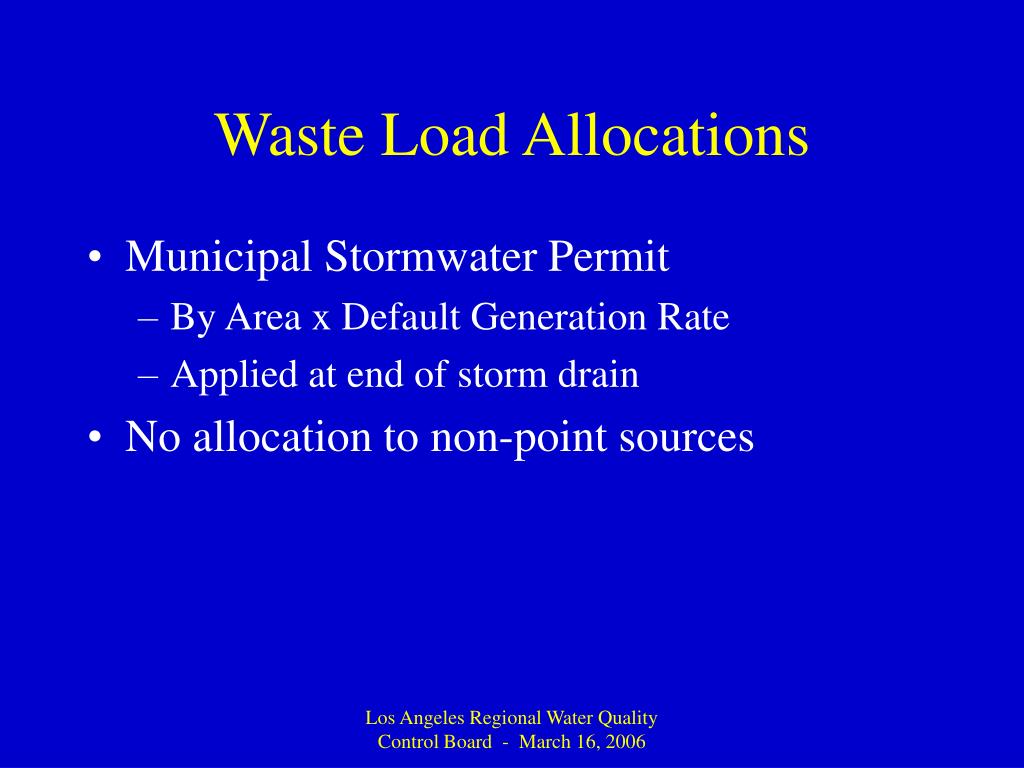 Waste Load Allocations

• Municipal Stormwater Permit
  – By Area x Default Generation Rate
  – Applied at end of storm drain
• No allocation to non-point sources

Los Angeles Regional Water Quality Control Board - March 16, 2006